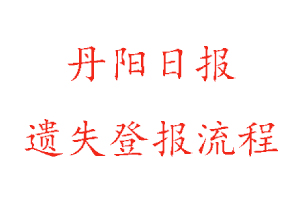 丹阳日报

遗失登报流程